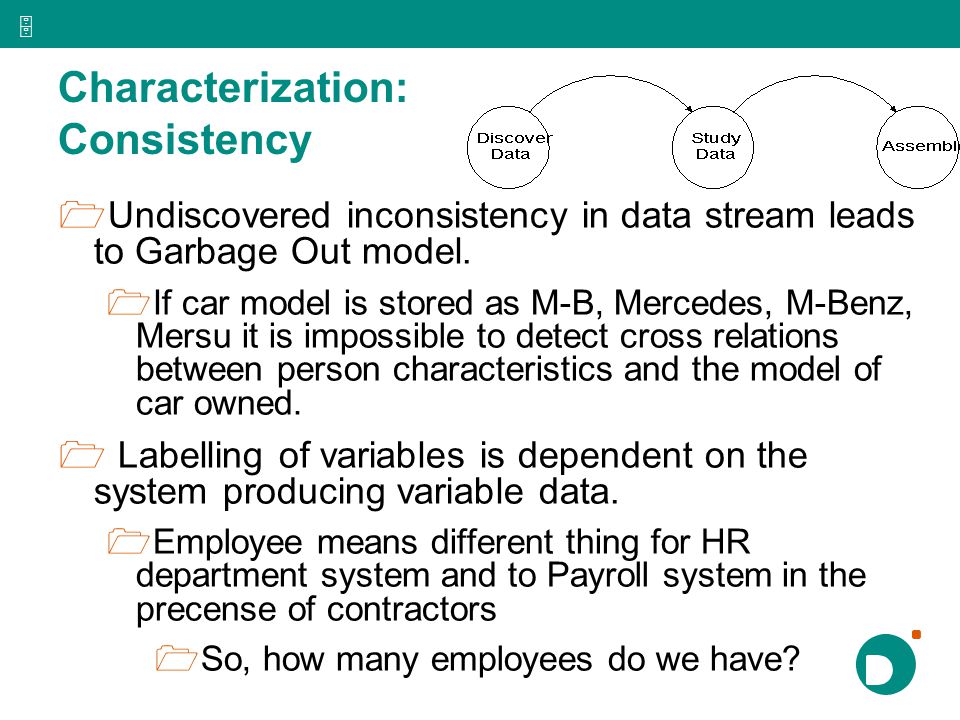 Characterization: Consistency

Discover Data

Study Data

Assembl

Undiscovered inconsistency in data stream leads to Garbage Out model.

If car model is stored as M-B, Mercedes, M-Benz, Mersu it is impossible to detect cross relations between person characteristics and the model of car owned.

Labelling of variables is dependent on the system producing variable data.

Employee means different thing for HR department system and to Payroll system in the precense of contractors

So, how many employees do we have?